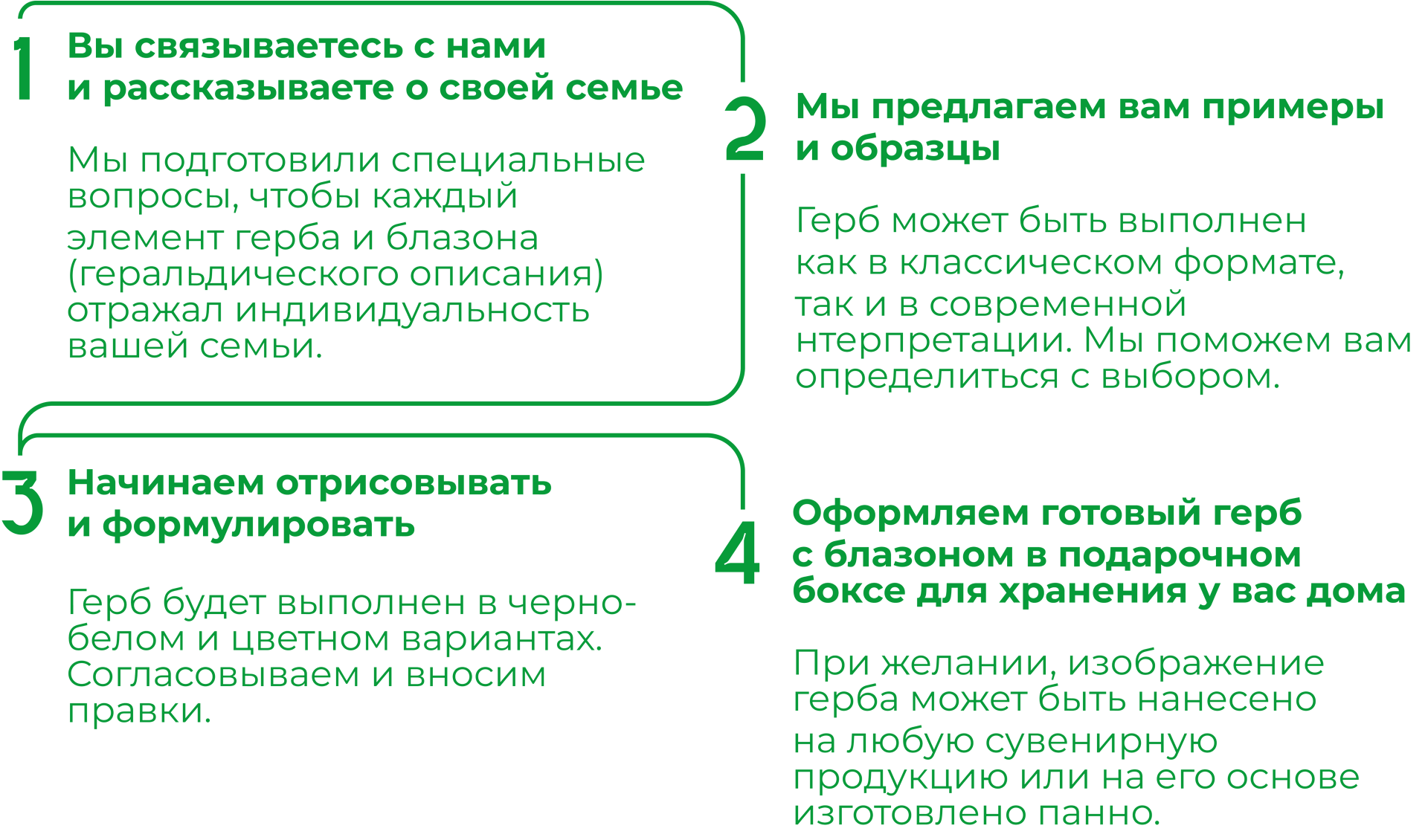 1 Вы связываетесь с нами и рассказываете о своей семье

Мы подготовили специальные вопросы, чтобы каждый элемент герба и блазона (геральдического описания) отражал индивидуальность вашей семьи.

2 Мы предлагаем вам примеры и образцы

Герб может быть выполнен как в классическом формате, так и в современной нтерпретации. Мы поможем вам определиться с выбором.

3 Начинаем отрисовывать и формулировать

Герб будет выполнен в черно-белом и цветном вариантах. Согласовываем и вносим правки.

4 Оформляем готовый герб с блазоном в подарочном боксе для хранения у вас дома

При желании, изображение герба может быть нанесено на любую сувенирную продукцию или на его основе изготовлено панно.